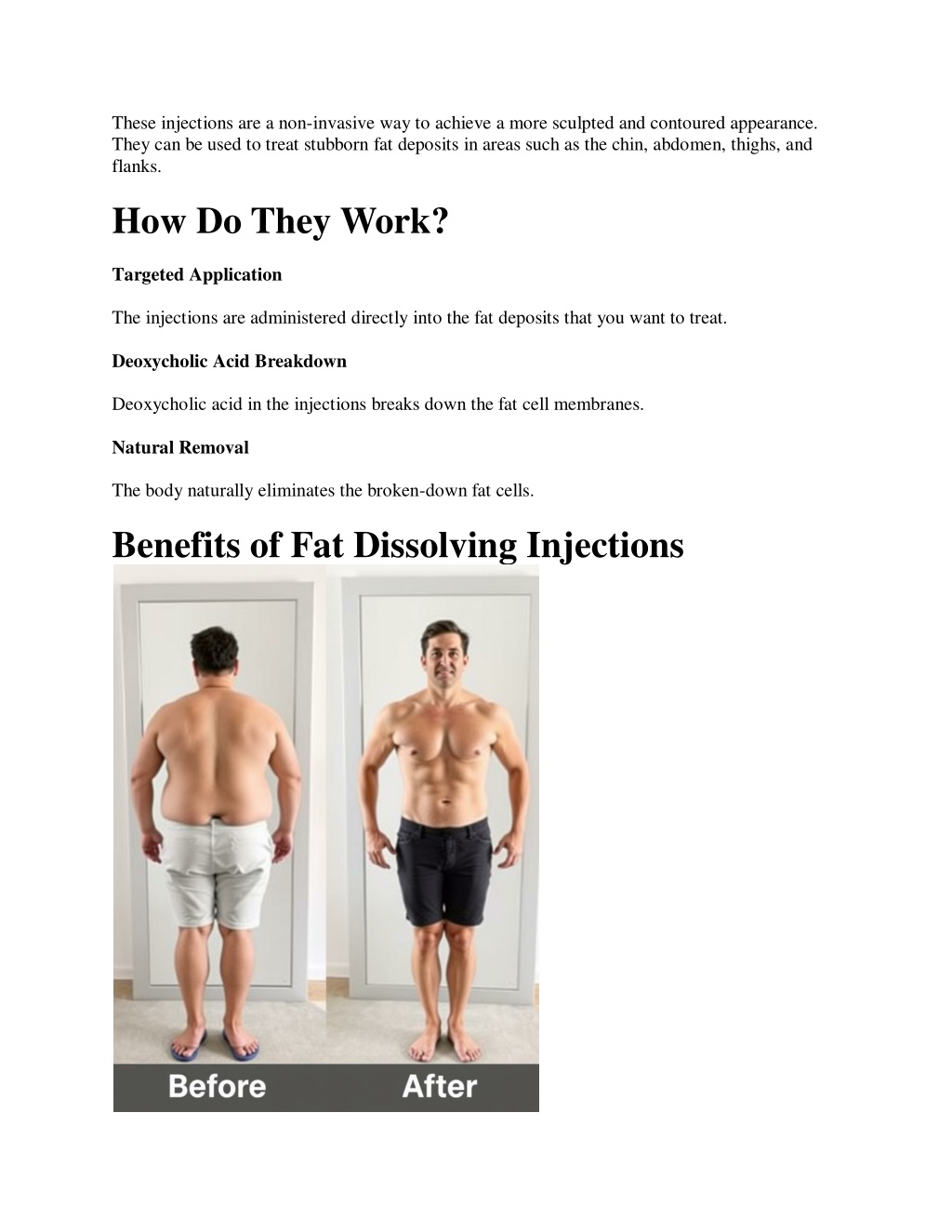 These injections are a non-invasive way to achieve a more sculpted and contoured appearance. They can be used to treat stubborn fat deposits in areas such as the chin, abdomen, thighs, and flanks.

How Do They Work?

Targeted Application

The injections are administered directly into the fat deposits that you want to treat.

Deoxycholic Acid Breakdown

Deoxycholic acid in the injections breaks down the fat cell membranes.

Natural Removal

The body naturally eliminates the broken-down fat cells.

Benefits of Fat Dissolving Injections

Before

After